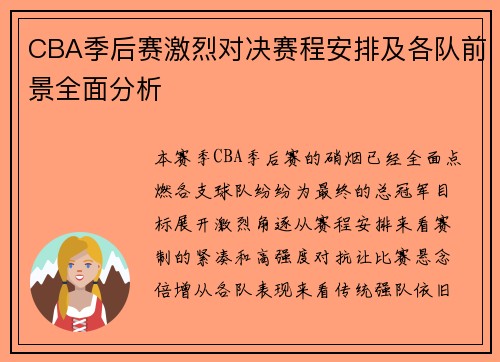 CBA季后赛激烈对决赛程安排及各队前景全面分析

本赛季CBA季后赛的硝烟已经全面点燃各支球队纷纷为最终的总冠军目标展开激烈角逐从赛程安排来看赛制的紧凑和高强度对抗让比赛悬念倍增从各队表现来看传统强队依旧